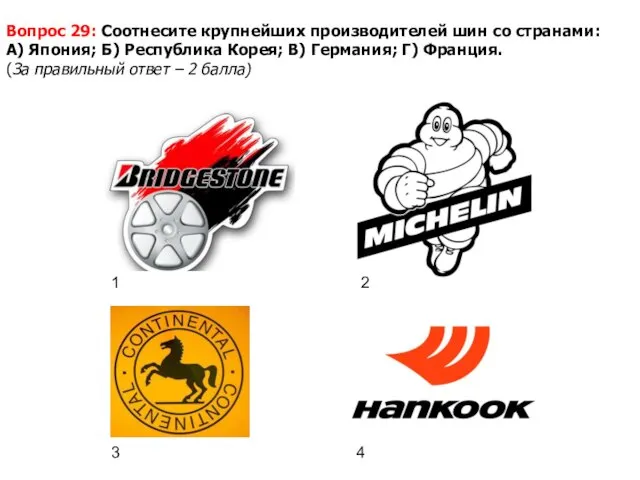 Вопрос 29: Соотнесите крупнейших производителей шин со странами: А) Япония; Б) Республика Корея; В) Германия; Г) Франция.
(За правильный ответ – 2 балла)

BRIDGESTONE

1

MICHELIN

2

CONTINENTAL
CONTINENTAL

3

Hankook

4